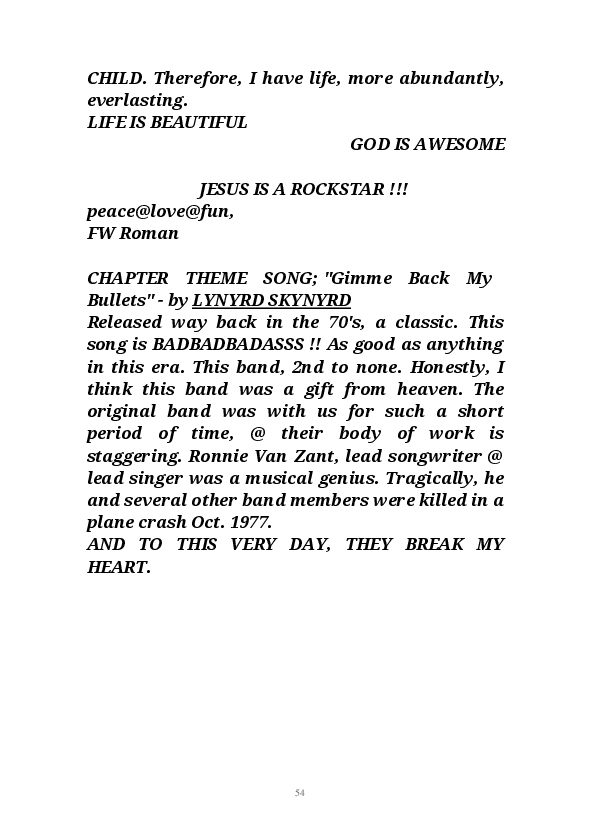 CHILD. Therefore, I have life, more abundantly, everlasting.
LIFE IS BEAUTIFUL
GOD IS AWESOME

JESUS IS A ROCKSTAR !!!
peace@love@fun,
FW Roman

CHAPTER THEME SONG; "Gimme Back My Bullets" - by LYNYRD SKYNYRD
Released way back in the 70's, a classic. This song is BADBADBADASSS !! As good as anything in this era. This band, 2nd to none. Honestly, I think this band was a gift from heaven. The original band was with us for such a short period of time, @ their body of work is staggering. Ronnie Van Zant, lead songwriter @ lead singer was a musical genius. Tragically, he and several other band members were killed in a plane crash Oct. 1977.
AND TO THIS VERY DAY, THEY BREAK MY HEART.

54